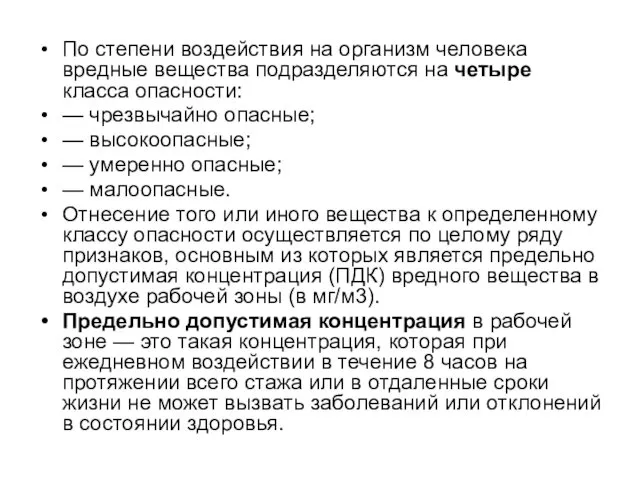 • По степени воздействия на организм человека вредные вещества подразделяются на четыре класса опасности:
• — чрезвычайно опасные;
• — высокоопасные;
• — умеренно опасные;
• — малоопасные.
• Отнесение того или иного вещества к определенному классу опасности осуществляется по целому ряду признаков, основным из которых является предельно допустимая концентрация (ПДК) вредного вещества в воздухе рабочей зоны (в мг/м3).
• Предельно допустимая концентрация в рабочей зоне — это такая концентрация, которая при ежедневном воздействии в течение 8 часов на протяжении всего стажа или в отдаленные сроки жизни не может вызвать заболеваний или отклонений в состоянии здоровья.